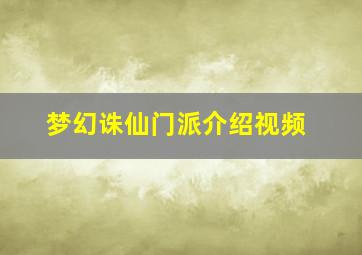 梦幻诛仙门派介绍视频